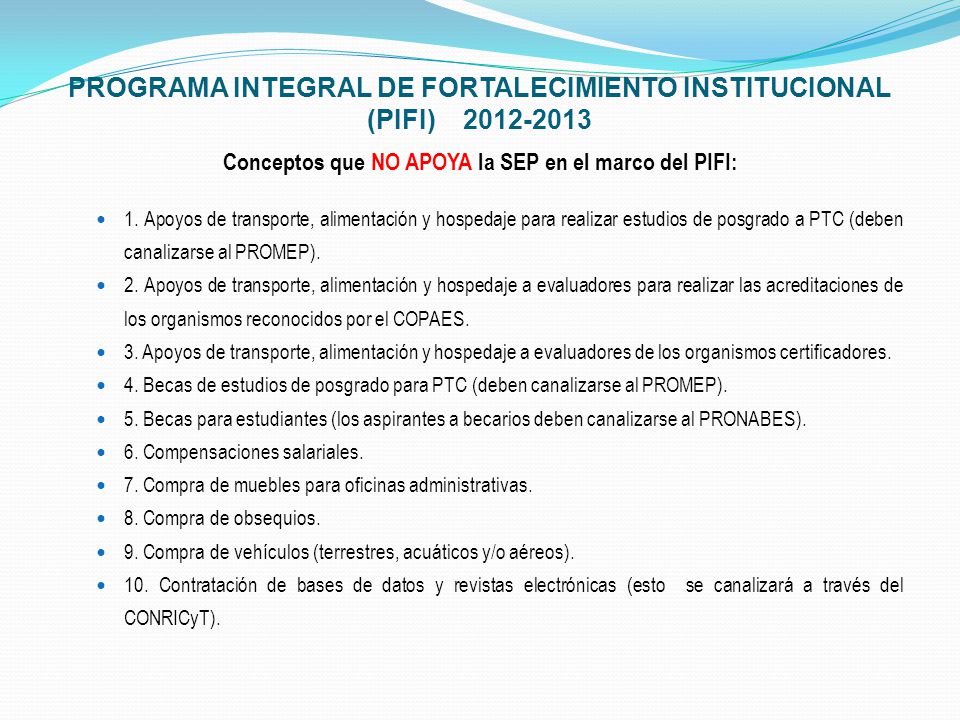 PROGRAMA INTEGRAL DE FORTALECIMIENTO INSTITUCIONAL (PIFI) 2012-2013

Conceptos que NO APOYA la SEP en el marco del PIFI:

- 1. Apoyos de transporte, alimentación y hospedaje para realizar estudios de posgrado a PTC (deben canalizarse al PROMEP).
- 2. Apoyos de transporte, alimentación y hospedaje a evaluadores para realizar las acreditaciones de los organismos reconocidos por el COPAES.
- 3. Apoyos de transporte, alimentación y hospedaje a evaluadores de los organismos certificadores.
- 4. Becas de estudios de posgrado para PTC (deben canalizarse al PROMEP).
- 5. Becas para estudiantes (los aspirantes a becarios deben canalizarse al PRONABES).
- 6. Compensaciones salariales.
- 7. Compra de muebles para oficinas administrativas.
- 8. Compra de obsequios.
- 9. Compra de vehículos (terrestres, acuáticos y/o aéreos).
- 10. Contratación de bases de datos y revistas electrónicas (esto se canalizará a través del CONRICyT).